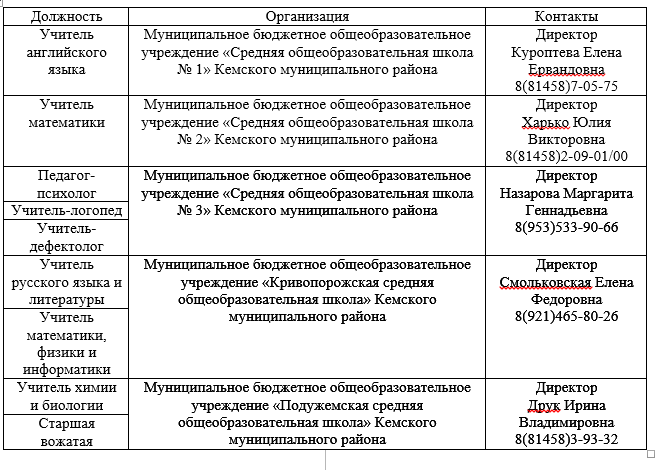 | Должность | Организация | Контакты |
|---|---|---|
| Учитель английского языка | Муниципальное бюджетное общеобразовательное учреждение «Средняя общеобразовательная школа № 1» Кемского муниципального района | Директор Куроптева Елена Ервандовна 8(81458)7-05-75 |
| Учитель математики | Муниципальное бюджетное общеобразовательное учреждение «Средняя общеобразовательная школа № 2» Кемского муниципального района | Директор Харько Юлия Викторовна 8(81458)2-09-01/00 |
| Педагог-психолог | Муниципальное бюджетное общеобразовательное учреждение «Средняя общеобразовательная школа № 3» Кемского муниципального района | Директор Назарова Маргарита Геннадьевна 8(953)533-90-66 |
| Учитель-логопед | | |
| Учитель-дефектолог | | |
| Учитель русского языка и литературы | Муниципальное бюджетное общеобразовательное учреждение «Кривопорожская средняя общеобразовательная школа» Кемского муниципального района | Директор Смольковская Елена Федоровна 8(921)465-80-26 |
| Учитель математики, физики и информатики | | |
| Учитель химии и биологии | Муниципальное бюджетное общеобразовательное учреждение «Подужемская средняя общеобразовательная школа» Кемского муниципального района | Директор Друк Ирина Владимировна 8(81458)3-93-32 |
| Старшая вожатая | | |